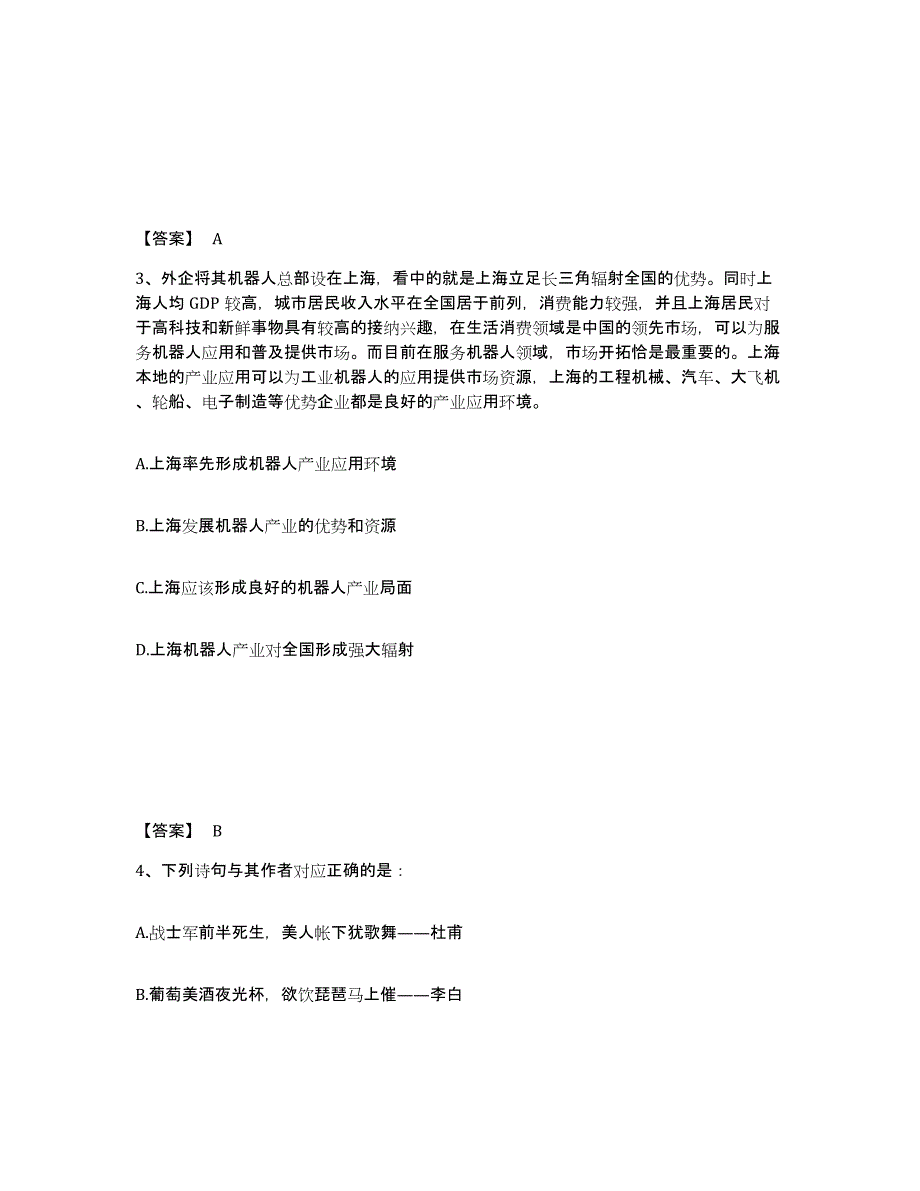 【答案】 A

3、外企将其机器人总部设在上海，看中的就是上海立足长三角辐射全国的优势。同时上海人均 GDP 较高，城市居民收入水平在全国居于前列，消费能力较强，并且上海居民对于高科技和新鲜事物具有较高的接纳兴趣，在生活消费领域是中国的领先市场，可以为服务机器人应用和普及提供市场。而目前在服务机器人领域，市场开拓恰是最重要的。上海本地的产业应用可以为工业机器人的应用提供市场资源，上海的工程机械、汽车、大飞机、轮船、电子制造等优势企业都是良好的产业应用环境。

A.上海率先形成机器人产业应用环境

B.上海发展机器人产业的优势和资源

C.上海应该形成良好的机器人产业局面

D.上海机器人产业对全国形成强大辐射

【答案】 B

4、下列诗句与其作者对应正确的是：

A.战士军前半死生，美人帐下犹歌舞——杜甫

B.葡萄美酒夜光杯，欲饮琵琶马上催——李白